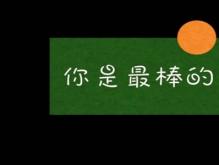 你是最棒的